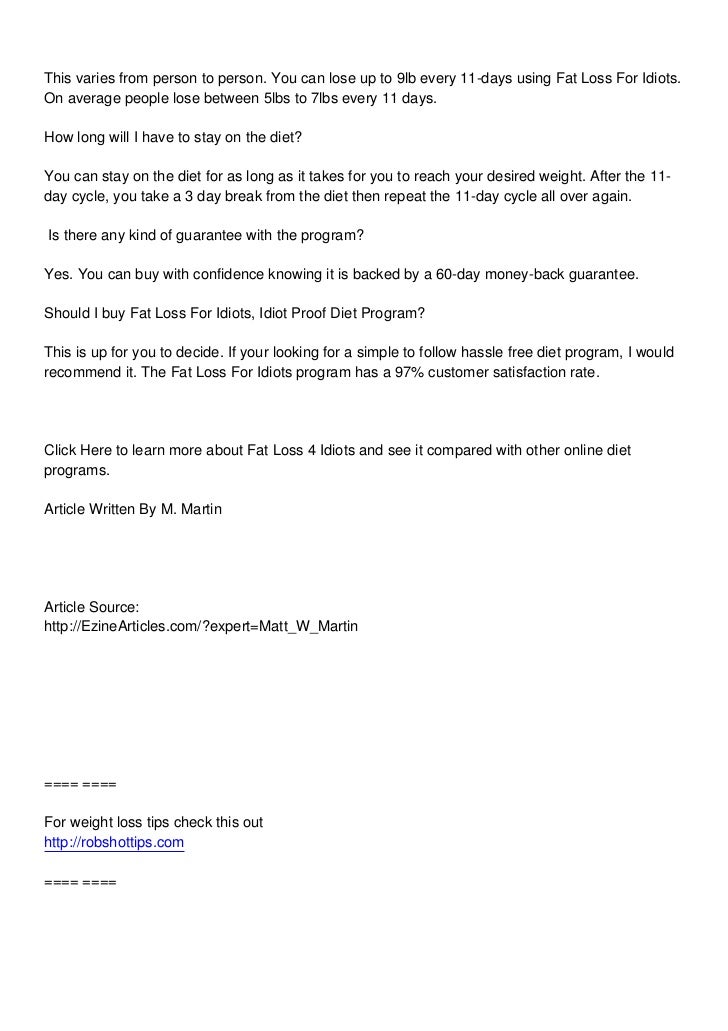 This varies from person to person. You can lose up to 9lb every 11-days using Fat Loss For Idiots. On average people lose between 5lbs to 7lbs every 11 days.

How long will I have to stay on the diet?

You can stay on the diet for as long as it takes for you to reach your desired weight. After the 11-day cycle, you take a 3 day break from the diet then repeat the 11-day cycle all over again.

Is there any kind of guarantee with the program?

Yes. You can buy with confidence knowing it is backed by a 60-day money-back guarantee.

Should I buy Fat Loss For Idiots, Idiot Proof Diet Program?

This is up for you to decide. If your looking for a simple to follow hassle free diet program, I would recommend it. The Fat Loss For Idiots program has a 97% customer satisfaction rate.

Click Here to learn more about Fat Loss 4 Idiots and see it compared with other online diet programs.

Article Written By M. Martin

Article Source:
http://EzineArticles.com/?expert=Matt_W_Martin

==== ====

For weight loss tips check this out
http://robshottips.com

==== ====